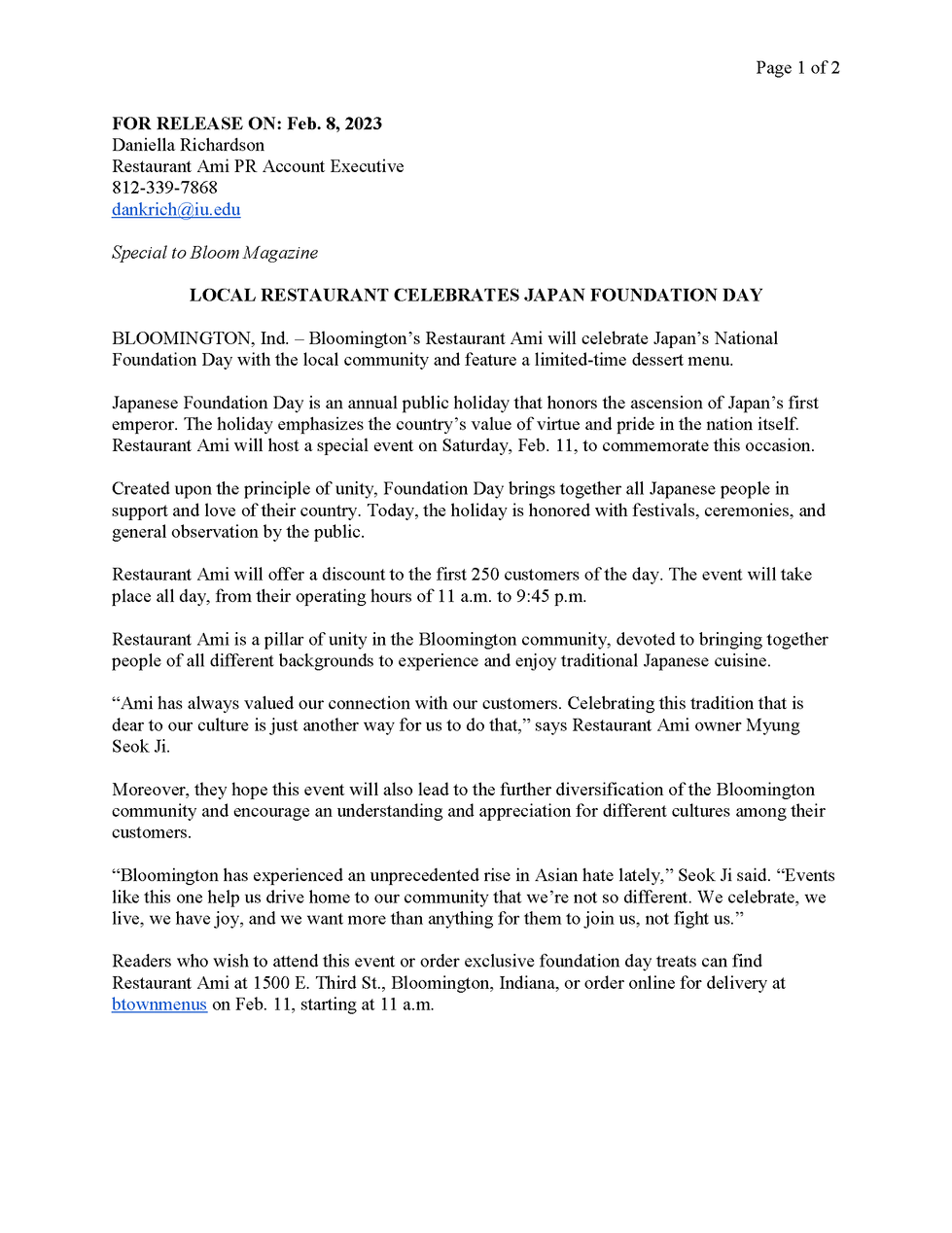 Page 1 of 2

FOR RELEASE ON: Feb. 8, 2023
Daniella Richardson
Restaurant Ami PR Account Executive
812-339-7868
dankrich@iu.edu

Special to Bloom Magazine

LOCAL RESTAURANT CELEBRATES JAPAN FOUNDATION DAY

BLOOMINGTON, Ind. – Bloomington's Restaurant Ami will celebrate Japan's National Foundation Day with the local community and feature a limited-time dessert menu.

Japanese Foundation Day is an annual public holiday that honors the ascension of Japan's first emperor. The holiday emphasizes the country's value of virtue and pride in the nation itself. Restaurant Ami will host a special event on Saturday, Feb. 11, to commemorate this occasion.

Created upon the principle of unity, Foundation Day brings together all Japanese people in support and love of their country. Today, the holiday is honored with festivals, ceremonies, and general observation by the public.

Restaurant Ami will offer a discount to the first 250 customers of the day. The event will take place all day, from their operating hours of 11 a.m. to 9:45 p.m.

Restaurant Ami is a pillar of unity in the Bloomington community, devoted to bringing together people of all different backgrounds to experience and enjoy traditional Japanese cuisine.

"Ami has always valued our connection with our customers. Celebrating this tradition that is dear to our culture is just another way for us to do that," says Restaurant Ami owner Myung Seok Ji.

Moreover, they hope this event will also lead to the further diversification of the Bloomington community and encourage an understanding and appreciation for different cultures among their customers.

"Bloomington has experienced an unprecedented rise in Asian hate lately," Seok Ji said. "Events like this one help us drive home to our community that we're not so different. We celebrate, we live, we have joy, and we want more than anything for them to join us, not fight us."

Readers who wish to attend this event or order exclusive foundation day treats can find Restaurant Ami at 1500 E. Third St., Bloomington, Indiana, or order online for delivery at btownmenus on Feb. 11, starting at 11 a.m.